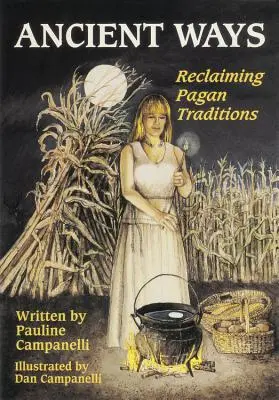 ANCIENT WAYS

Reclaiming Pagan Traditions

Written by Pauline Campanelli

Illustrated by Dan Campanelli